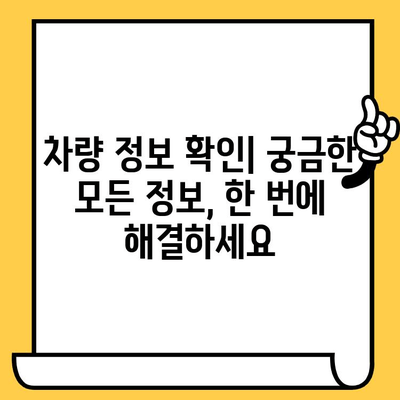 차량 정보 확인| 궁금한 모든 정보, 한 번에 해결하세요